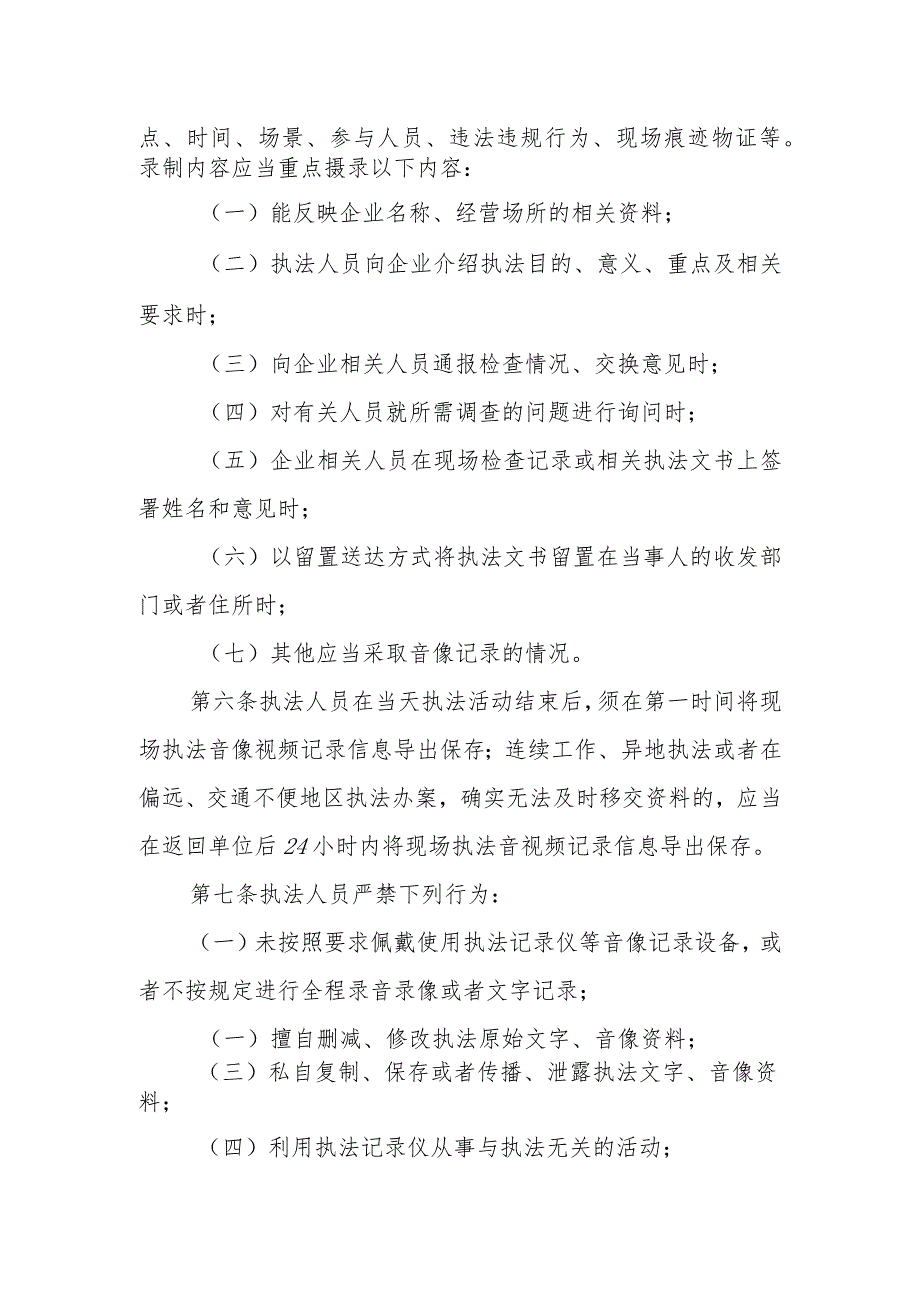 点、时间、场景、参与人员、违法违规行为、现场痕迹物证等。录制内容应当重点摄录以下内容：

（一）能反映企业名称、经营场所的相关资料；

（二）执法人员向企业介绍执法目的、意义、重点及相关要求时；

（三）向企业相关人员通报检查情况、交换意见时；

（四）对有关人员就所需调查的问题进行询问时；

（五）企业相关人员在现场检查记录或相关执法文书上签署姓名和意见时；

（六）以留置送达方式将执法文书留置在当事人的收发部门或者住所时；

（七）其他应当采取音像记录的情况。

第六条执法人员在当天执法活动结束后，须在第一时间将现场执法音像视频记录信息导出保存；连续工作、异地执法或者在偏远、交通不便地区执法办案，确实无法及时移交资料的，应当在返回单位后24小时内将现场执法音视频记录信息导出保存。

第七条执法人员严禁下列行为：

（一）未按照要求佩戴使用执法记录仪等音像记录设备，或者不按规定进行全程录音录像或者文字记录；

（一）擅自删减、修改执法原始文字、音像资料；

（三）私自复制、保存或者传播、泄露执法文字、音像资料；

（四）利用执法记录仪从事与执法无关的活动；